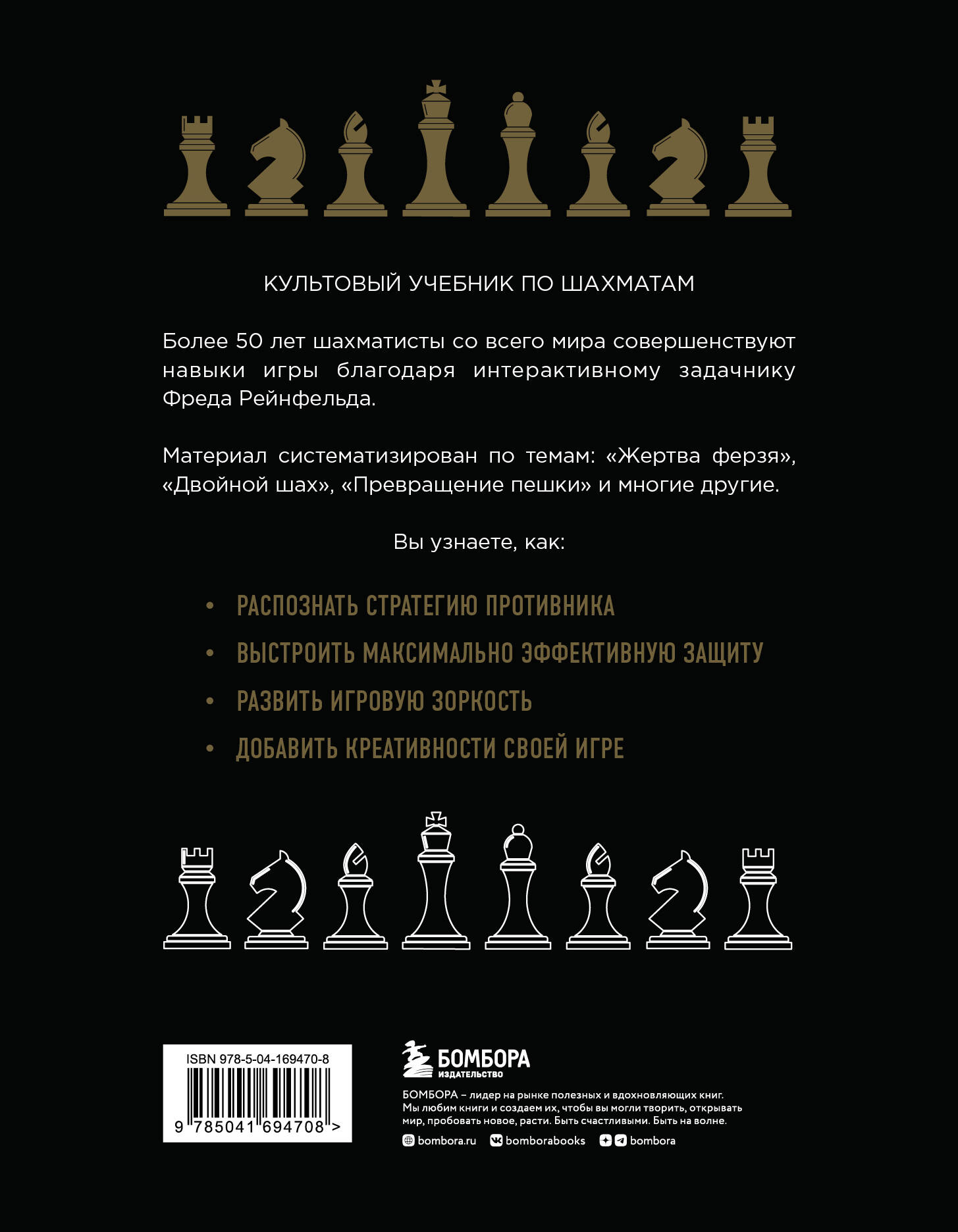 КУЛЬТОВЫЙ УЧЕБНИК ПО ШАХМАТАМ

Более 50 лет шахматисты со всего мира совершенствуют навыки игры благодаря интерактивному задачнику Фреда Рейнфельда.

Материал систематизирован по темам: «Жертва ферзя», «Двойной шах», «Превращение пешки» и многие другие.

Вы узнаете, как:

• РАСПОЗНАТЬ СТРАТЕГИЮ ПРОТИВНИКА
• ВЫСТРОИТЬ МАКСИМАЛЬНО ЭФФЕКТИВНУЮ ЗАЩИТУ
• РАЗВИТЬ ИГРОВУЮ ЗОРКОСТЬ
• ДОБАВИТЬ КРЕАТИВНОСТИ СВОЕЙ ИГРЕ

ISBN 978-5-04-169470-8
9 785041 694708 >

БОМБОРА
ИЗДАТЕЛЬСТВО

БОМБОРА – лидер на рынке полезных и вдохновляющих книг. Мы любим книги и создаем их, чтобы вы могли творить, открывать мир, пробовать новое, расти. Быть счастливыми. Быть на волне.

bombora.ru bomborabooks bombora